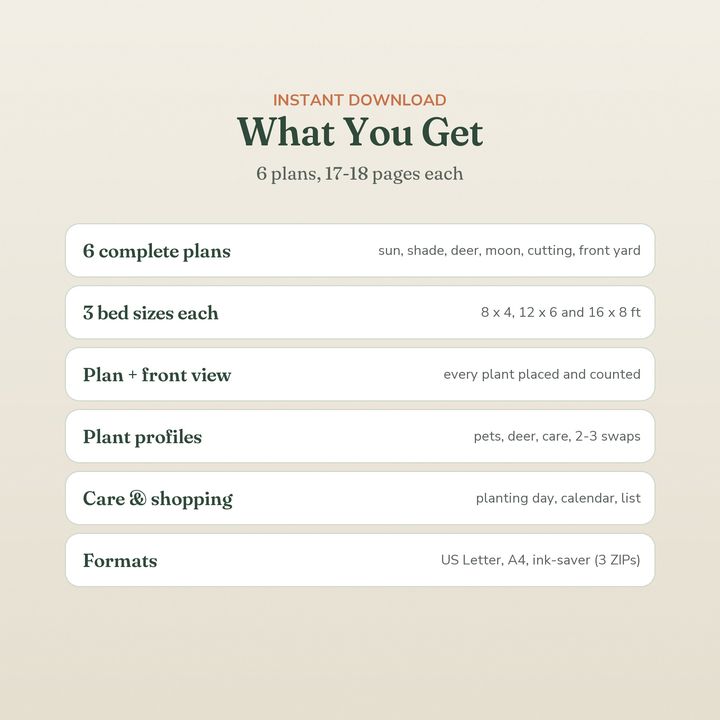 INSTANT DOWNLOAD
What You Get
6 plans, 17-18 pages each

6 complete plans sun, shade, deer, moon, cutting, front yard

3 bed sizes each 8 x 4, 12 x 6 and 16 x 8 ft

Plan + front view every plant placed and counted

Plant profiles pets, deer, care, 2-3 swaps

Care & shopping planting day, calendar, list

Formats US Letter, A4, ink-saver (3 ZIPs)